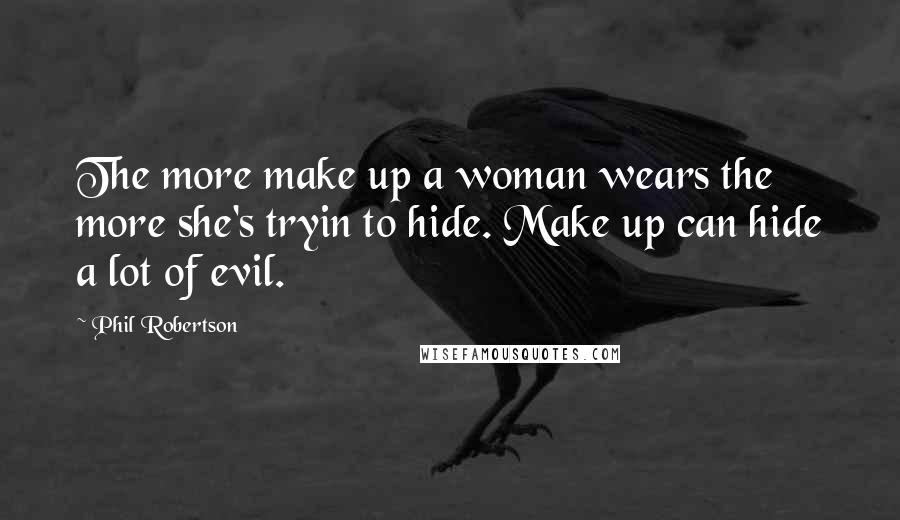 The more make up a woman wears the more she's tryin to hide. Make up can hide a lot of evil.

~ Phil Robertson

WISEFAMOUSQUOTES.COM